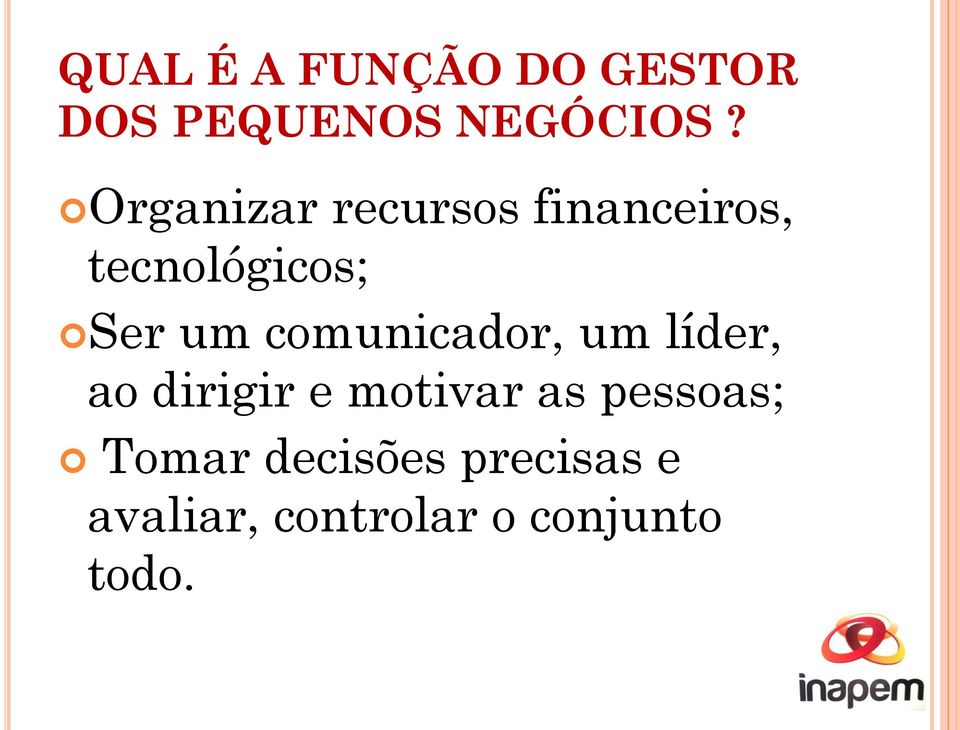 QUAL É A FUNÇÃO DO GESTOR DOS PEQUENOS NEGÓCIOS ?

Organizar recursos financeiros, tecnológicos;

Ser um comunicador, um líder, ao dirigir e motivar as pessoas;

Tomar decisões precisas e avaliar, controlar o conjunto todo.

inapem